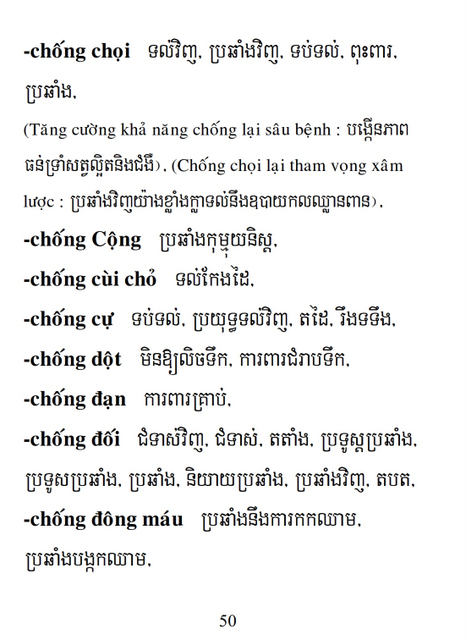 **-chống chọi** ទល់វិញ, ប្រឆាំងវិញ, ទប់ទល់, ពុះពារ, ប្រឆាំង,

(Tăng cường khả năng chống lại sâu bệnh : បង្កើនភាពធន់ទ្រាំសត្វល្អិតនិងជំងឺ), (Chống chọi lại tham vọng xâm lược : ប្រឆាំងវិញយ៉ាងខ្លាំងក្លាទល់នឹងឧបាយកលឈ្លានពាន),

**-chống Cộng** ប្រឆាំងកុម្មុយនិស្ត,

**-chống cùi chỏ** ទល់កែងដៃ,

**-chống cự** ទប់ទល់, ប្រយុទ្ធទល់វិញ, តដៃ, រឹងទទឹង,

**-chống dột** មិនឱ្យលិចទឹក, ការពារជំរាបទឹក,

**-chống đạn** ការពារគ្រាប់,

**-chống đối** ជំទាស់វិញ, ជំទាស់, តតាំង, ប្រទូស្តប្រឆាំង, ប្រទូសប្រឆាំង, ប្រឆាំង, និយាយប្រឆាំង, ប្រឆាំងវិញ, តបត,

**-chống đông máu** ប្រឆាំងនឹងការកកឈាម, ប្រឆាំងបង្កកឈាម,

50